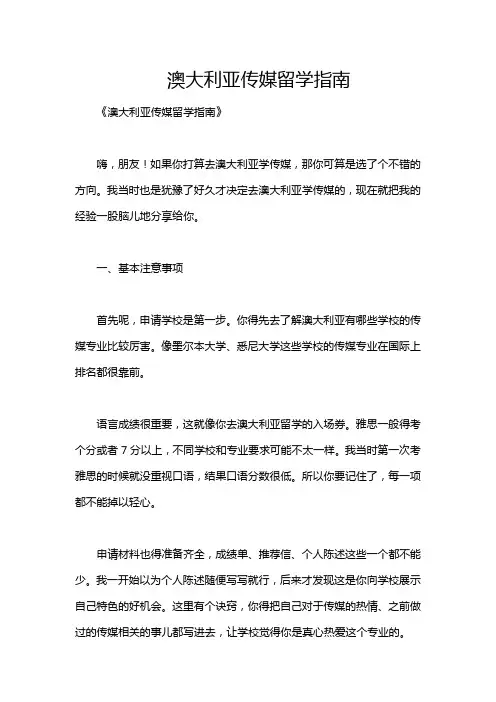 澳大利亚传媒留学指南

《澳大利亚传媒留学指南》

嗨，朋友！如果你打算去澳大利亚学传媒，那你可算是选了个不错的方向。我当时也是犹豫了好久才决定去澳大利亚学传媒的，现在就把我的经验一股脑儿地分享给你。

一、基本注意事项

首先呢，申请学校是第一步。你得先去了解澳大利亚有哪些学校的传媒专业比较厉害。像墨尔本大学、悉尼大学这些学校的传媒专业在国际上排名都很靠前。

语言成绩很重要，这就像你去澳大利亚留学的入场券。雅思一般得考个分或者 7 分以上，不同学校和专业要求可能不太一样。我当时第一次考雅思的时候就没重视口语，结果口语分数很低。所以你要记住了，每一项都不能掉以轻心。

申请材料也得准备齐全，成绩单、推荐信、个人陈述这些一个都不能少。我一开始以为个人陈述随便写写就行，后来才发现这是你向学校展示自己特色的好机会。这里有个诀窍，你得把自己对于传媒的热情、之前做过的传媒相关的事儿都写进去，让学校觉得你是真心热爱这个专业的。